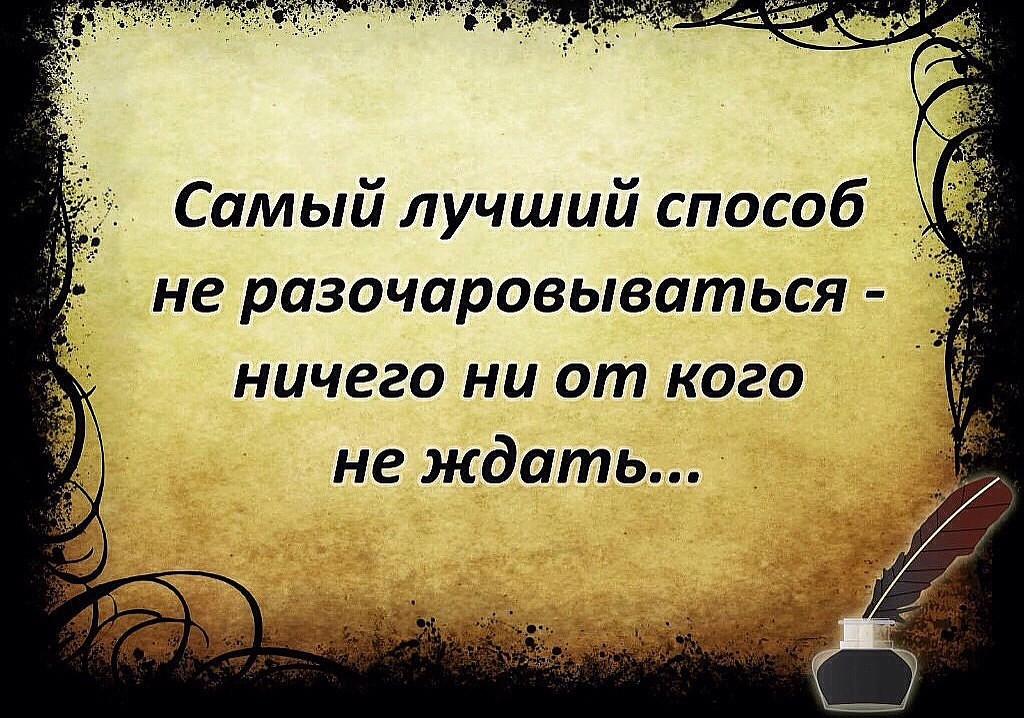 Самый лучший способ не разочаровываться - ничего ни от кого не ждать...